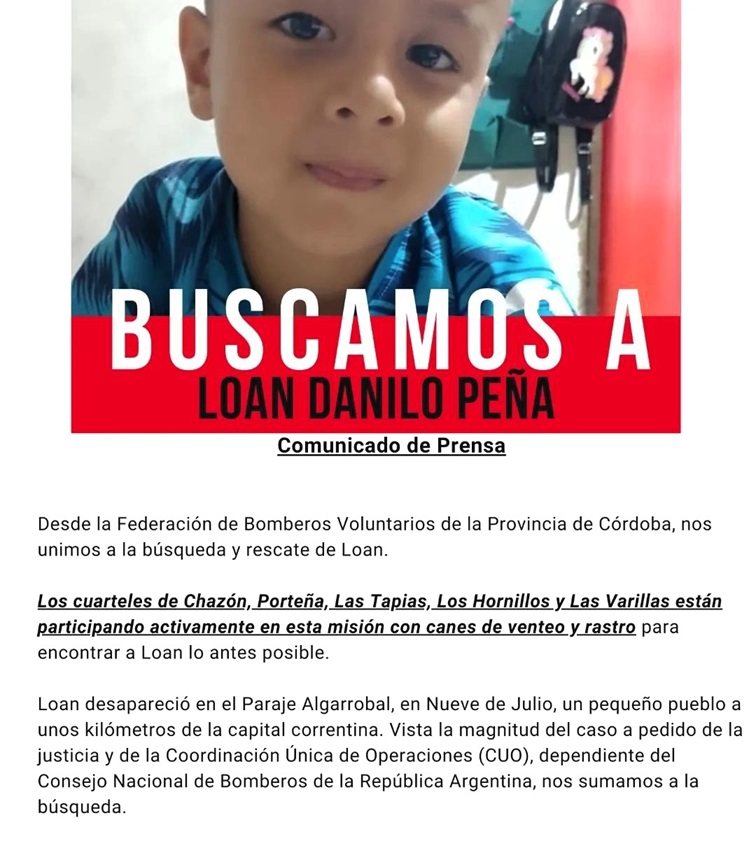 BUSCAMOS A
LOAN DANILO PEÑA

Comunicado de Prensa

Desde la Federación de Bomberos Voluntarios de la Provincia de Córdoba, nos unimos a la búsqueda y rescate de Loan.

Los cuarteles de Chazón, Porteña, Las Tapias, Los Hornillos y Las Varillas están participando activamente en esta misión con canes de venteo y rastro para encontrar a Loan lo antes posible.

Loan desapareció en el Paraje Algarrobal, en Nueve de Julio, un pequeño pueblo a unos kilómetros de la capital correntina. Vista la magnitud del caso a pedido de la justicia y de la Coordinación Única de Operaciones (CUO), dependiente del Consejo Nacional de Bomberos de la República Argentina, nos sumamos a la búsqueda.